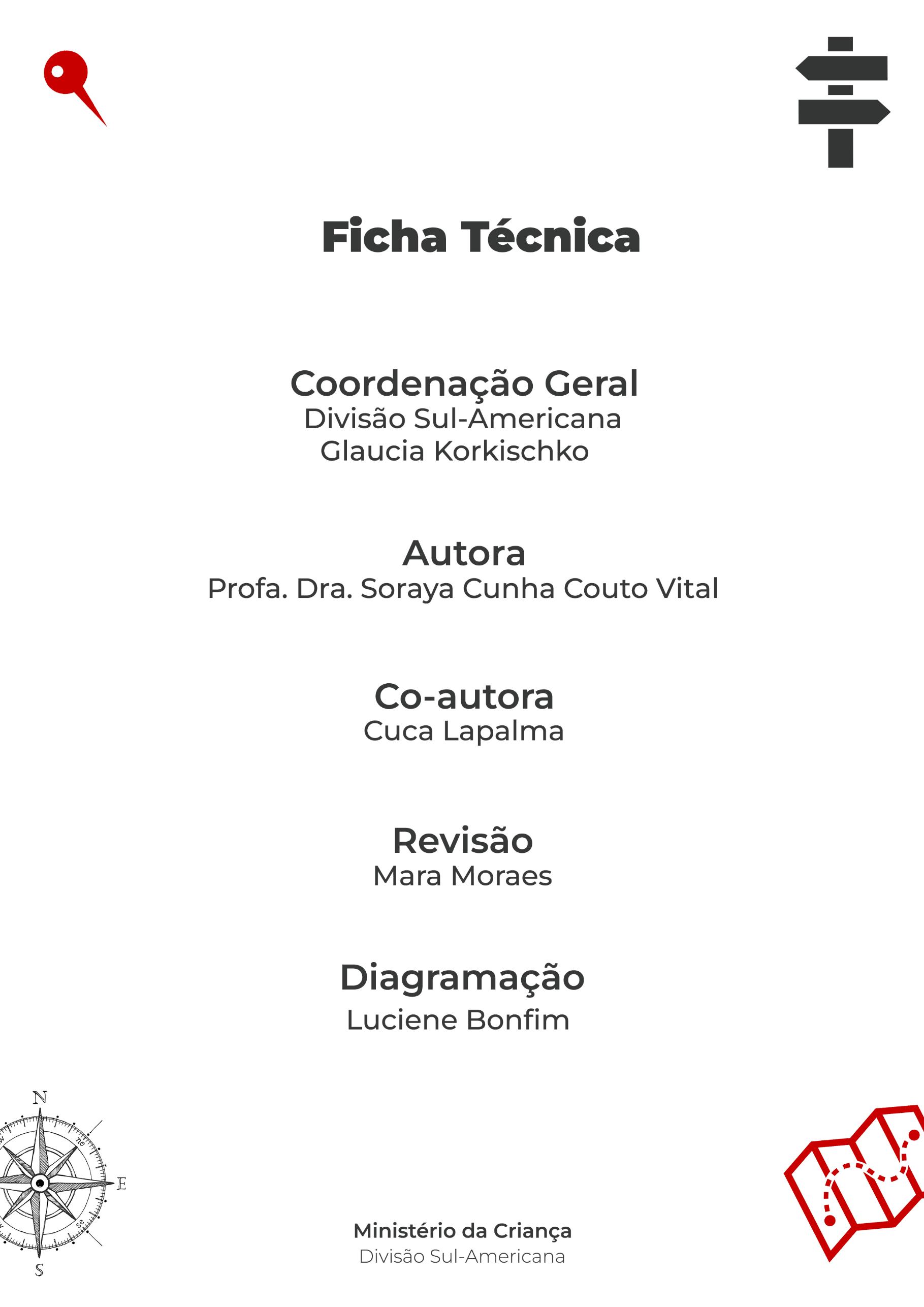 Ficha Técnica

Coordenação Geral
Divisão Sul-Americana
Glaucia Korkischko

Autora
Profa. Dra. Soraya Cunha Couto Vital

Co-autora
Cuca Lapalma

Revisão
Mara Moraes

Diagramação
Luciene Bonfim

N
E
S

Ministério da Criança
Divisão Sul-Americana